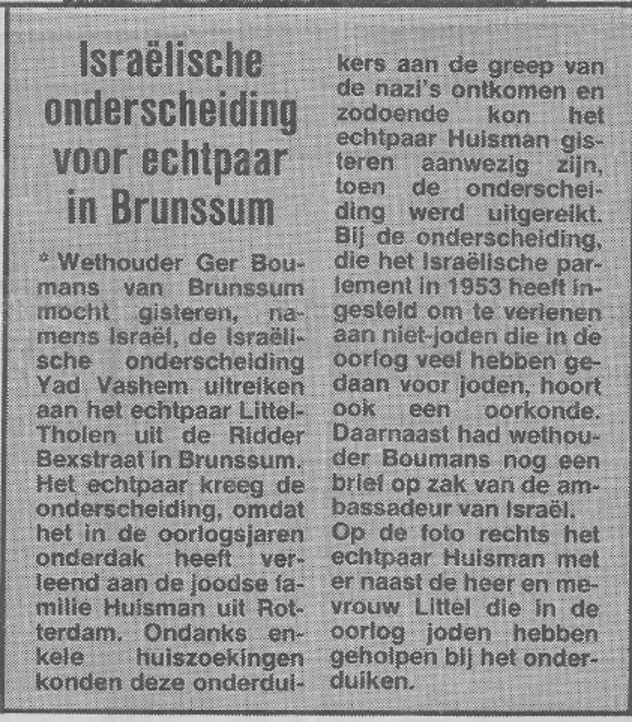 Israëlische onderscheiding voor echtpaar in Brunssum

* Wethouder Ger Boumans van Brunssum mocht gisteren, namens Israël, de Israëlische onderscheiding Yad Vashem uitreiken aan het echtpaar Littel-Tholen uit de Ridder Bexstraat in Brunssum. Het echtpaar kreeg de onderscheiding, omdat het in de oorlogsjaren onderdak heeft verleend aan de joodse familie Huisman uit Rotterdam. Ondanks enkele huiszoekingen konden deze onderduikers aan de greep van de nazi's ontkomen en zodoende kon het echtpaar Huisman gisteren aanwezig zijn, toen de onderscheiding werd uitgereikt. Bij de onderscheiding, die het Israëlische parlement in 1953 heeft ingesteld om te verlenen aan niet-joden die in de oorlog veel hebben gedaan voor joden, hoort ook een oorkonde. Daarnaast had wethouder Boumans nog een brief op zak van de ambassadeur van Israël.
Op de foto rechts het echtpaar Huisman met er naast de heer en mevrouw Littel die in de oorlog joden hebben geholpen bij het onderduiken.